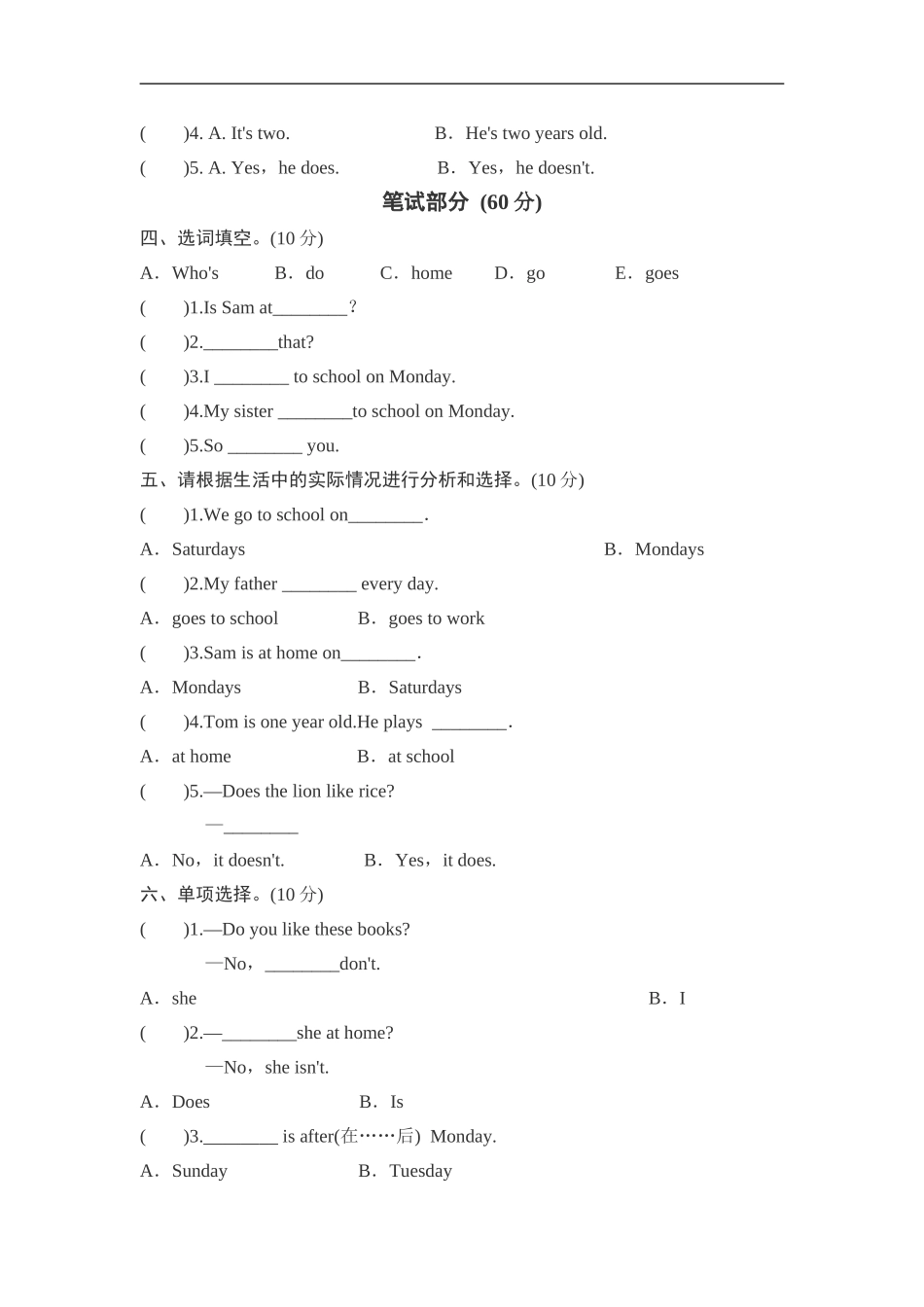 (　　)4. A. It's two.　　B．He's two years old.
(　　)5. A. Yes，he does.　　B．Yes，he doesn't.

笔试部分 (60 分)

四、选词填空。(10 分)
A．Who's　B．do　C．home　D．go　E．goes
(　　)1.Is Sam at________？
(　　)2.________that?
(　　)3.I ________ to school on Monday.
(　　)4.My sister ________to school on Monday.
(　　)5.So ________ you.

五、请根据生活中的实际情况进行分析和选择。(10 分)
(　　)1.We go to school on________.
A．Saturdays　B．Mondays
(　　)2.My father ________ every day.
A．goes to school　B．goes to work
(　　)3.Sam is at home on________.
A．Mondays　B．Saturdays
(　　)4.Tom is one year old.He plays ________.
A．at home　B．at school
(　　)5.—Does the lion like rice?
—________
A．No，it doesn't.　B．Yes，it does.

六、单项选择。(10 分)
(　　)1.—Do you like these books?
—No，________don't.
A．she　B．I
(　　)2.—________she at home?
—No，she isn't.
A．Does　B．Is
(　　)3.________ is after(在……后) Monday.
A．Sunday　B．Tuesday